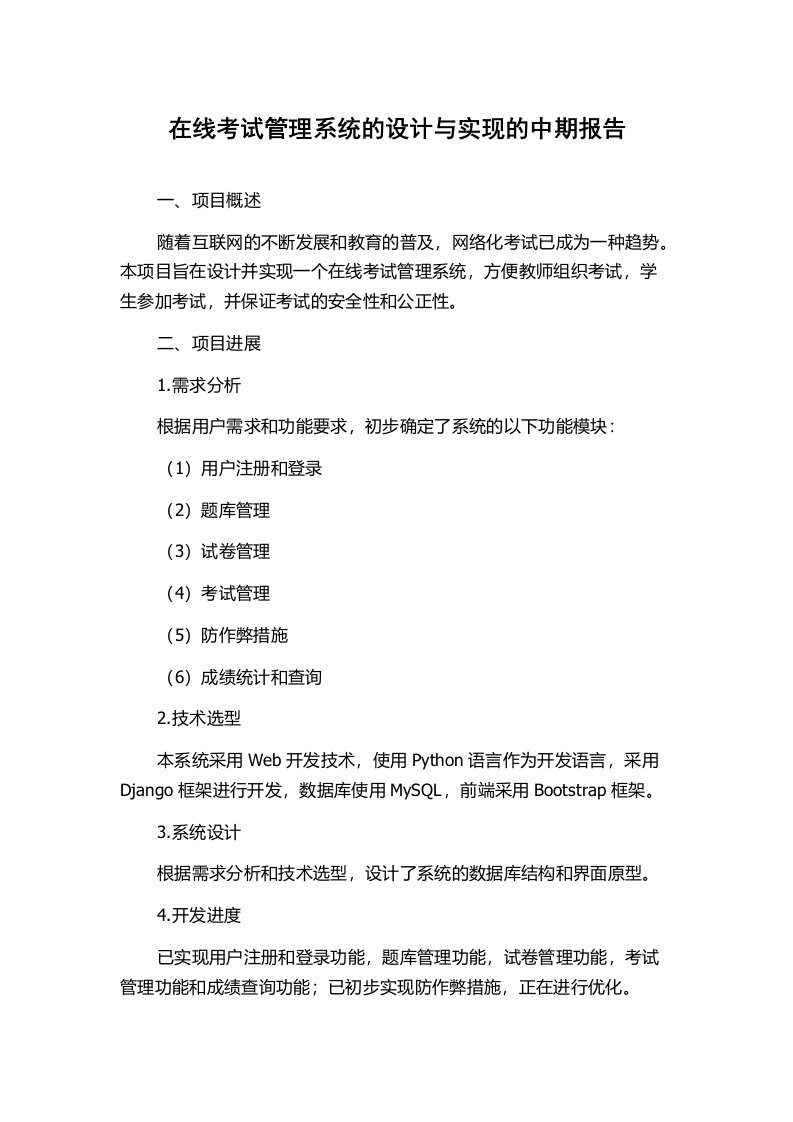 在线考试管理系统的设计与实现的中期报告

一、项目概述

随着互联网的不断发展和教育的普及，网络化考试已成为一种趋势。本项目旨在设计并实现一个在线考试管理系统，方便教师组织考试，学生参加考试，并保证考试的安全性和公正性。

二、项目进展

1.需求分析

根据用户需求和功能要求，初步确定了系统的以下功能模块：

（1）用户注册和登录

（2）题库管理

（3）试卷管理

（4）考试管理

（5）防作弊措施

（6）成绩统计和查询

2.技术选型

本系统采用 Web 开发技术，使用 Python 语言作为开发语言，采用 Django 框架进行开发，数据库使用 MySQL，前端采用 Bootstrap 框架。

3.系统设计

根据需求分析和技术选型，设计了系统的数据库结构和界面原型。

4.开发进度

已实现用户注册和登录功能，题库管理功能，试卷管理功能，考试管理功能和成绩查询功能；已初步实现防作弊措施，正在进行优化。